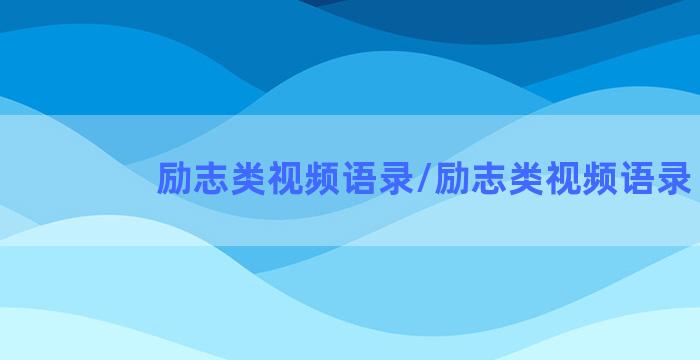 励志类视频语录/励志类视频语录